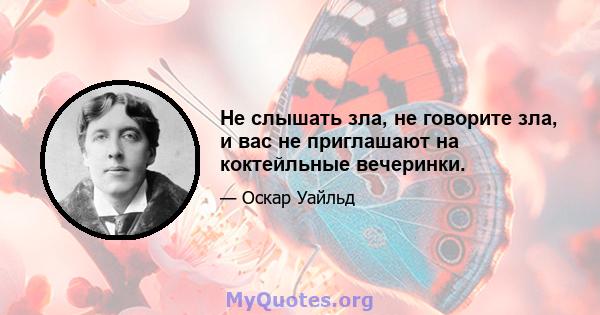 Не слышать зла, не говорите зла, и вас не приглашают на коктейльные вечеринки.

— Оскар Уайльд

MyQuotes.org